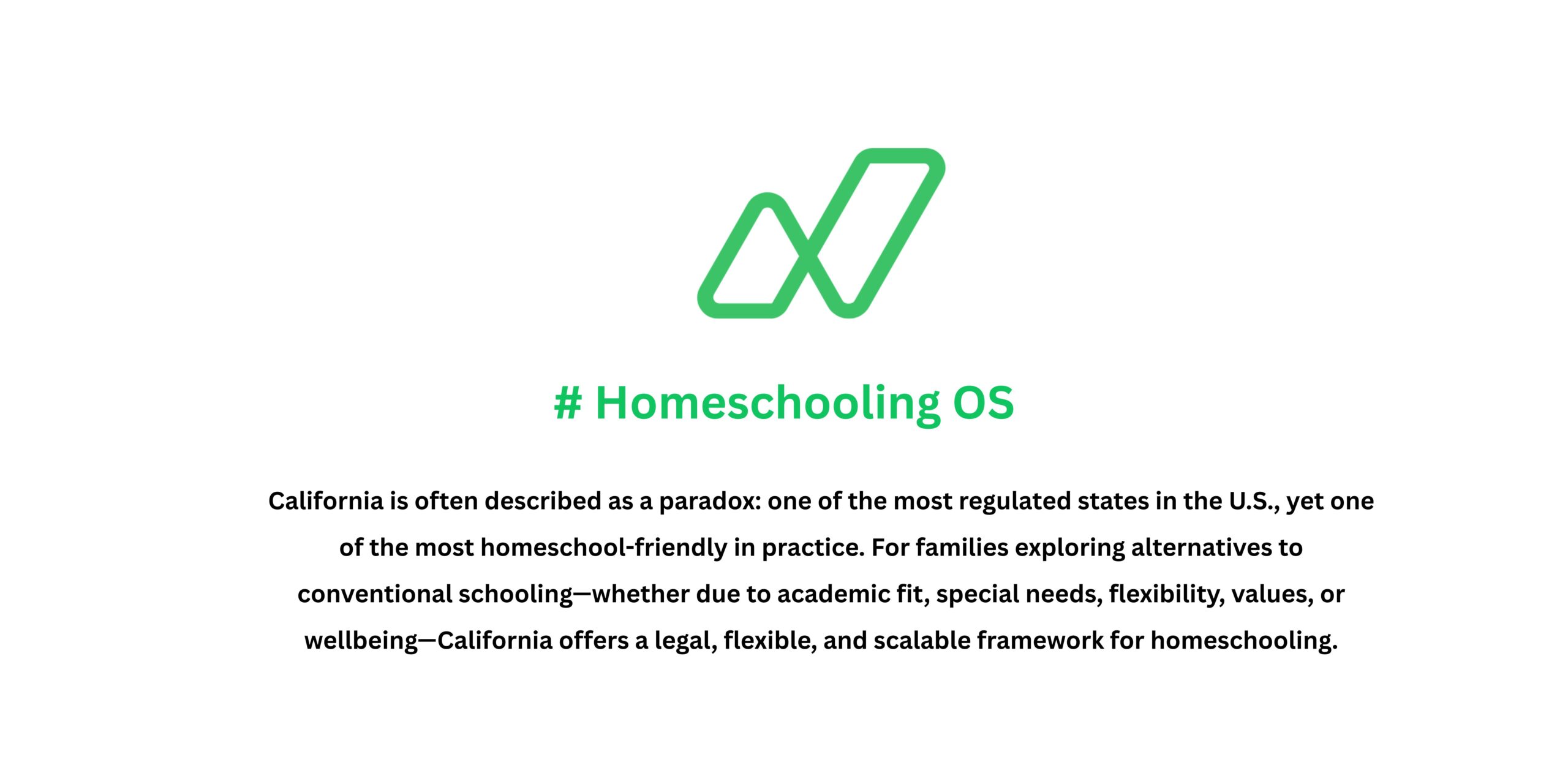 # Homeschooling OS

California is often described as a paradox: one of the most regulated states in the U.S., yet one of the most homeschool-friendly in practice. For families exploring alternatives to conventional schooling—whether due to academic fit, special needs, flexibility, values, or wellbeing—California offers a legal, flexible, and scalable framework for homeschooling.